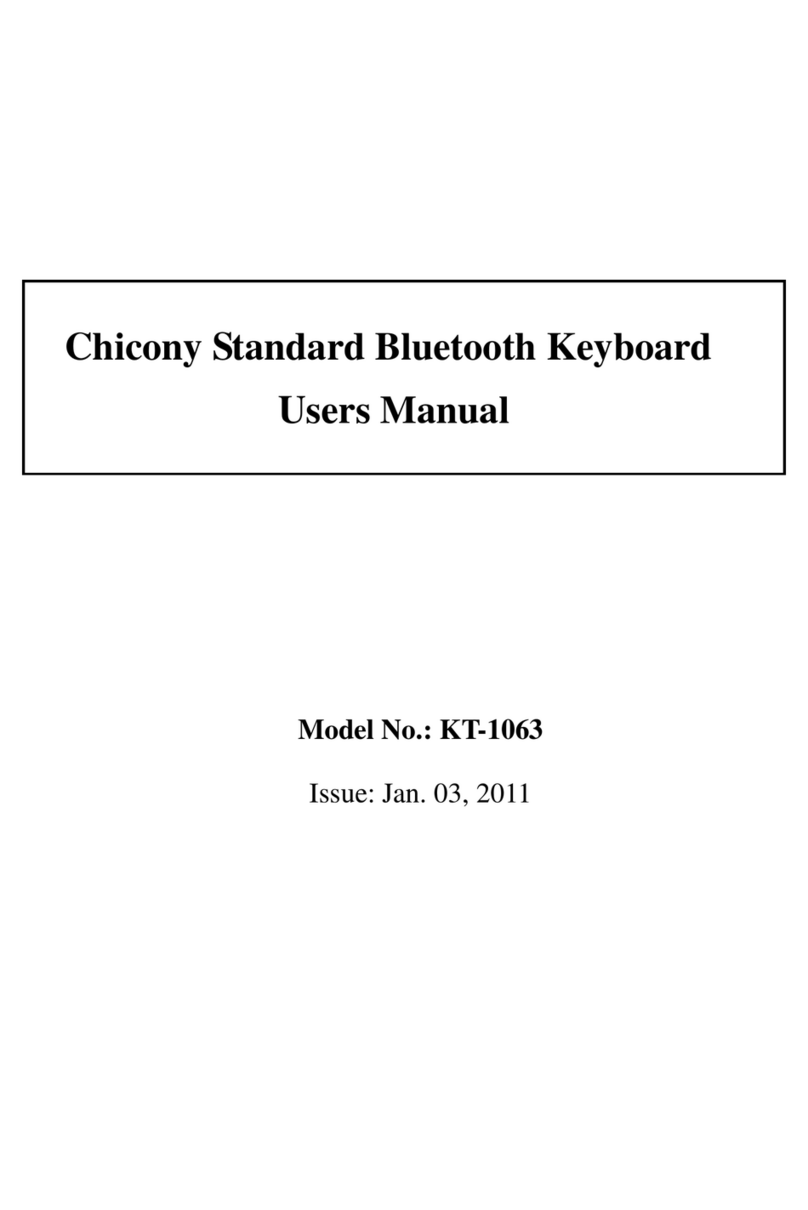 Chicony Standard Bluetooth Keyboard
Users Manual

Model No.: KT-1063

Issue: Jan. 03, 2011